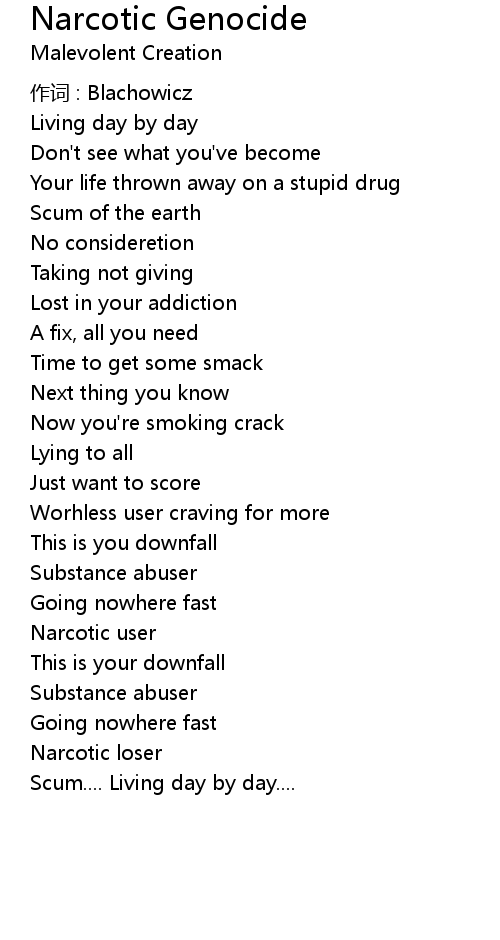 Narcotic Genocide
Malevolent Creation

作词 : Blachowicz
Living day by day
Don't see what you've become
Your life thrown away on a stupid drug
Scum of the earth
No consideretion
Taking not giving
Lost in your addiction
A fix, all you need
Time to get some smack
Next thing you know
Now you're smoking crack
Lying to all
Just want to score
Worhless user craving for more
This is you downfall
Substance abuser
Going nowhere fast
Narcotic user
This is your downfall
Substance abuser
Going nowhere fast
Narcotic loser
Scum.... Living day by day....